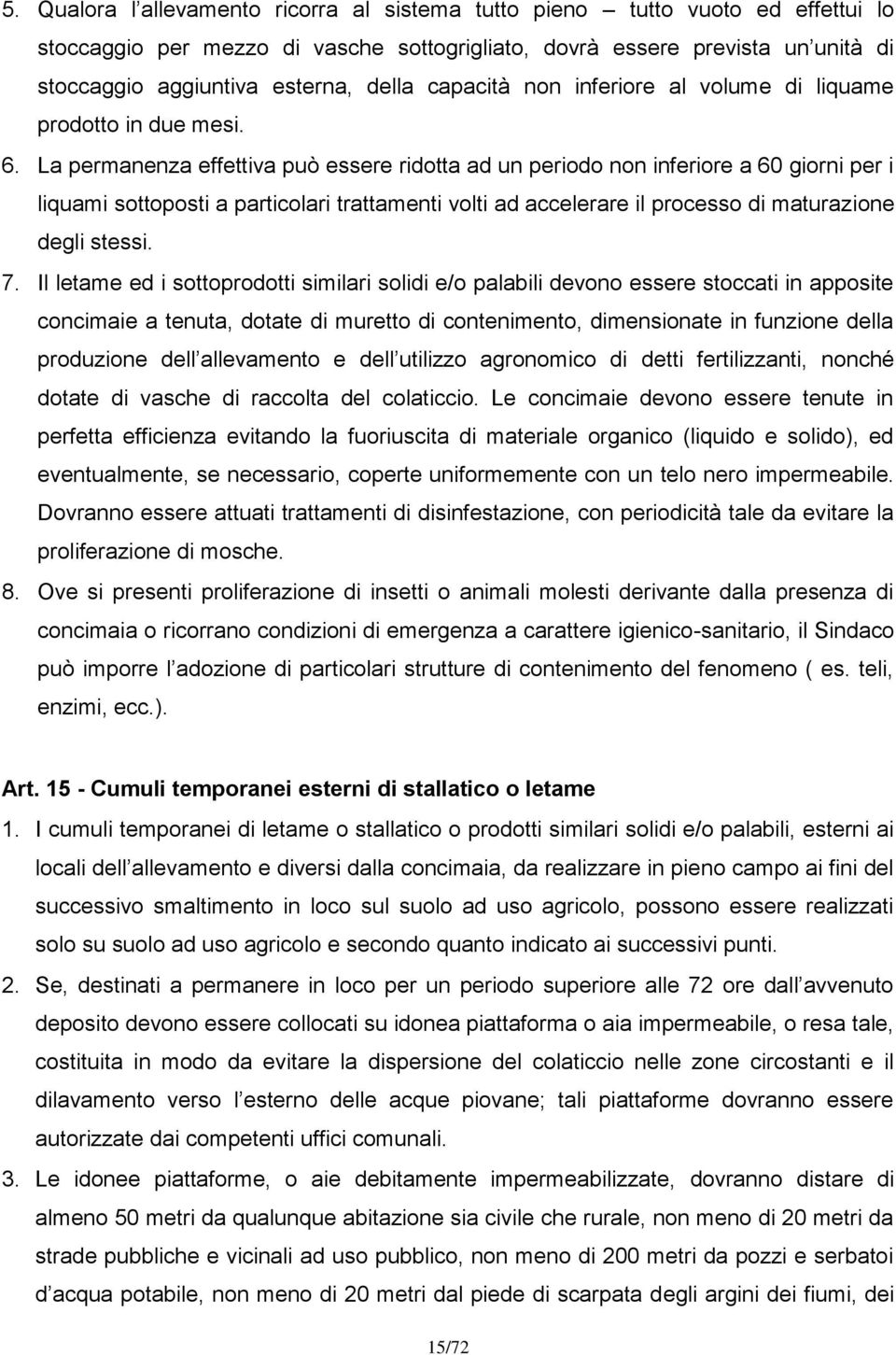 5. Qualora l allevamento ricorra al sistema tutto pieno – tutto vuoto ed effettui lo stoccaggio per mezzo di vasche sottogrigliato, dovrà essere prevista un unità di stoccaggio aggiuntiva esterna, della capacità non inferiore al volume di liquame prodotto in due mesi.

6. La permanenza effettiva può essere ridotta ad un periodo non inferiore a 60 giorni per i liquami sottoposti a particolari trattamenti volti ad accelerare il processo di maturazione degli stessi.

7. Il letame ed i sottoprodotti similari solidi e/o palabili devono essere stoccati in apposite concimaie a tenuta, dotate di muretto di contenimento, dimensionate in funzione della produzione dell allevamento e dell utilizzo agronomico di detti fertilizzanti, nonché dotate di vasche di raccolta del colaticcio. Le concimaie devono essere tenute in perfetta efficienza evitando la fuoriuscita di materiale organico (liquido e solido), ed eventualmente, se necessario, coperte uniformemente con un telo nero impermeabile. Dovranno essere attuati trattamenti di disinfestazione, con periodicità tale da evitare la proliferazione di mosche.

8. Ove si presenti proliferazione di insetti o animali molesti derivante dalla presenza di concimaia o ricorrano condizioni di emergenza a carattere igienico-sanitario, il Sindaco può imporre l adozione di particolari strutture di contenimento del fenomeno ( es. teli, enzimi, ecc.).

Art. 15 - Cumuli temporanei esterni di stallatico o letame

1. I cumuli temporanei di letame o stallatico o prodotti similari solidi e/o palabili, esterni ai locali dell allevamento e diversi dalla concimaia, da realizzare in pieno campo ai fini del successivo smaltimento in loco sul suolo ad uso agricolo, possono essere realizzati solo su suolo ad uso agricolo e secondo quanto indicato ai successivi punti.

2. Se, destinati a permanere in loco per un periodo superiore alle 72 ore dall avvenuto deposito devono essere collocati su idonea piattaforma o aia impermeabile, o resa tale, costituita in modo da evitare la dispersione del colaticcio nelle zone circostanti e il dilavamento verso l esterno delle acque piovane; tali piattaforme dovranno essere autorizzate dai competenti uffici comunali.

3. Le idonee piattaforme, o aie debitamente impermeabilizzate, dovranno distare di almeno 50 metri da qualunque abitazione sia civile che rurale, non meno di 20 metri da strade pubbliche e vicinali ad uso pubblico, non meno di 200 metri da pozzi e serbatoi d acqua potabile, non meno di 20 metri dal piede di scarpata degli argini dei fiumi, dei

15/72